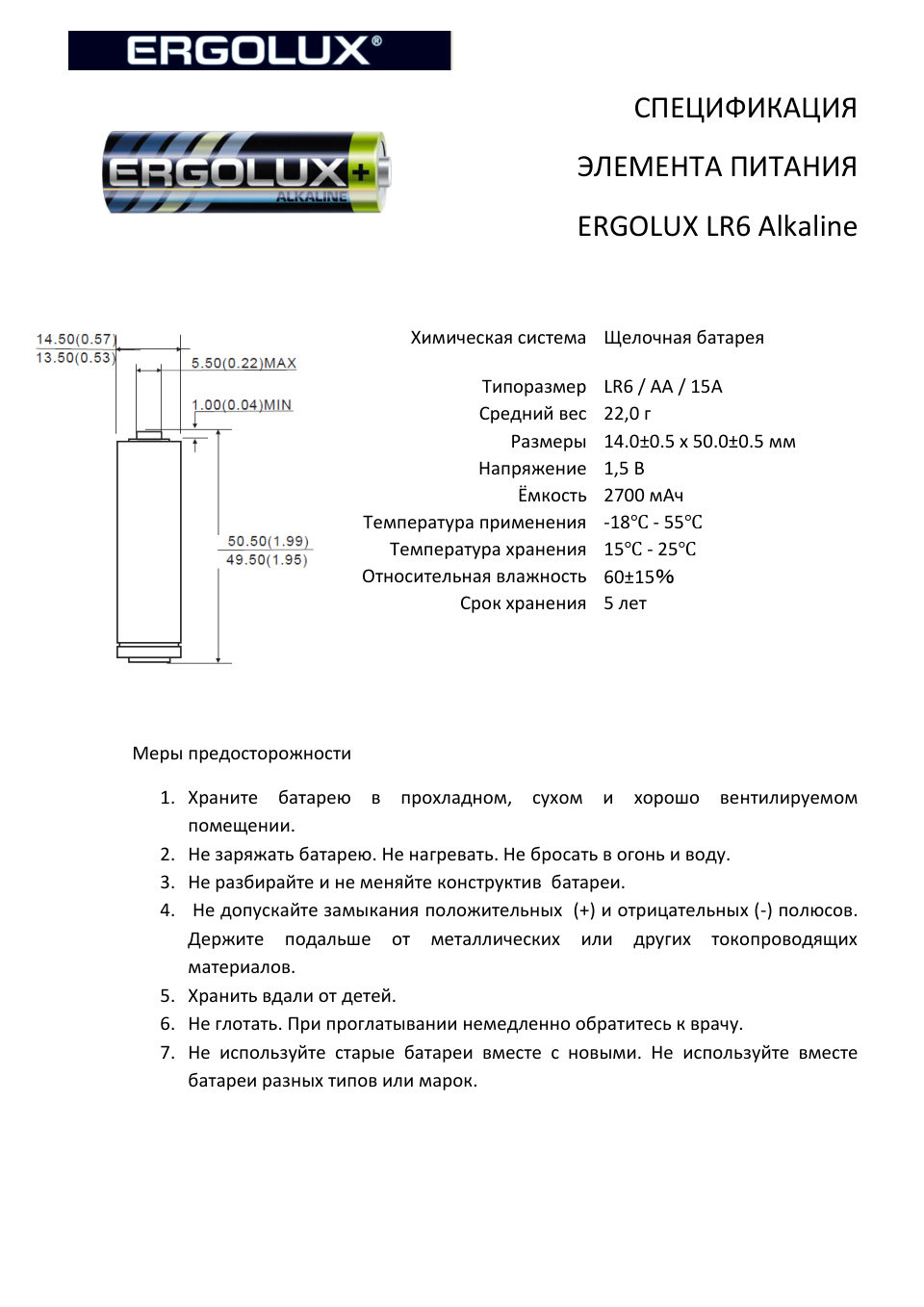 ERGOLUX®

ERGOLUX+ ALKALINE

СПЕЦИФИКАЦИЯ

ЭЛЕМЕНТА ПИТАНИЯ

ERGOLUX LR6 Alkaline

14.50(0.57)
13.50(0.53)
5.50(0.22)MAX
1.00(0.04)MIN
50.50(1.99)
49.50(1.95)

| | |
|---|---|
| Химическая система | Щелочная батарея |
| Типоразмер | LR6 / AA / 15A |
| Средний вес | 22,0 г |
| Размеры | 14.0±0.5 x 50.0±0.5 мм |
| Напряжение | 1,5 В |
| Ёмкость | 2700 мАч |
| Температура применения | -18℃ - 55℃ |
| Температура хранения | 15℃ - 25℃ |
| Относительная влажность | 60±15% |
| Срок хранения | 5 лет |

Меры предосторожности

1. Храните батарею в прохладном, сухом и хорошо вентилируемом помещении.
2. Не заряжать батарею. Не нагревать. Не бросать в огонь и воду.
3. Не разбирайте и не меняйте конструктив батареи.
4. Не допускайте замыкания положительных (+) и отрицательных (-) полюсов. Держите подальше от металлических или других токопроводящих материалов.
5. Хранить вдали от детей.
6. Не глотать. При проглатывании немедленно обратитесь к врачу.
7. Не используйте старые батареи вместе с новыми. Не используйте вместе батареи разных типов или марок.